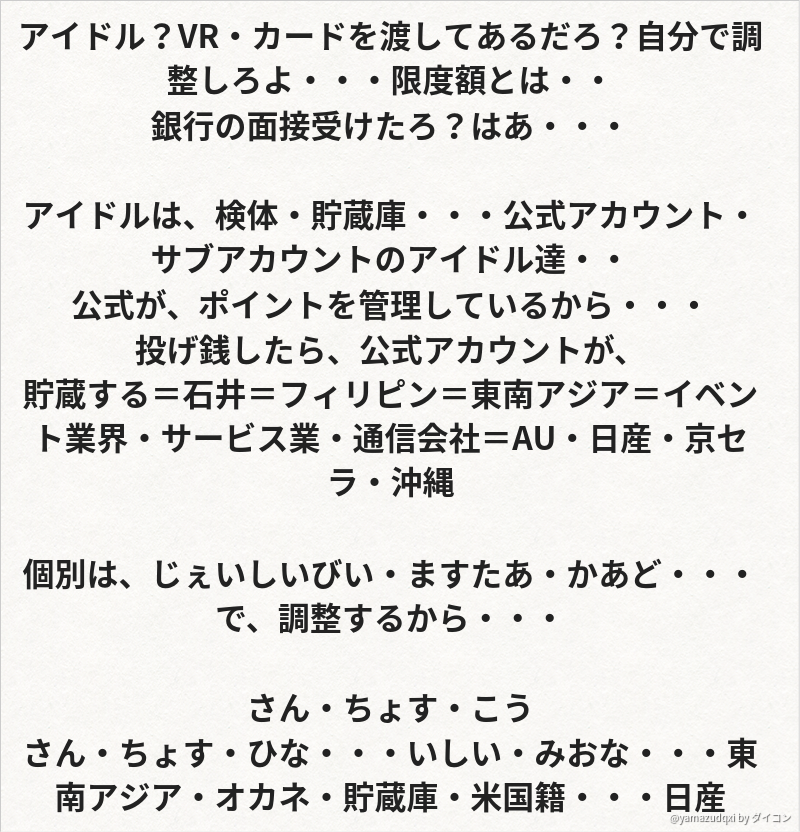 アイドル？VR・カードを渡してあるだろ？自分で調整しろよ・・・限度額とは・・
銀行の面接受けたろ？はあ・・・

アイドルは、検体・貯蔵庫・・・公式アカウント・サブアカウントのアイドル達・・
公式が、ポイントを管理しているから・・・
投げ銭したら、公式アカウントが、
貯蔵する＝石井＝フィリピン＝東南アジア＝イベント業界・サービス業・通信会社＝AU・日産・京セラ・沖縄

個別は、じぇいしいびい・ますたあ・かあど・・・で、調整するから・・・

さん・ちょす・こう
さん・ちょす・ひな・・・いしい・みおな・・・東南アジア・オカネ・貯蔵庫・米国籍・・・日産

@yamazudqxi by ダイコン